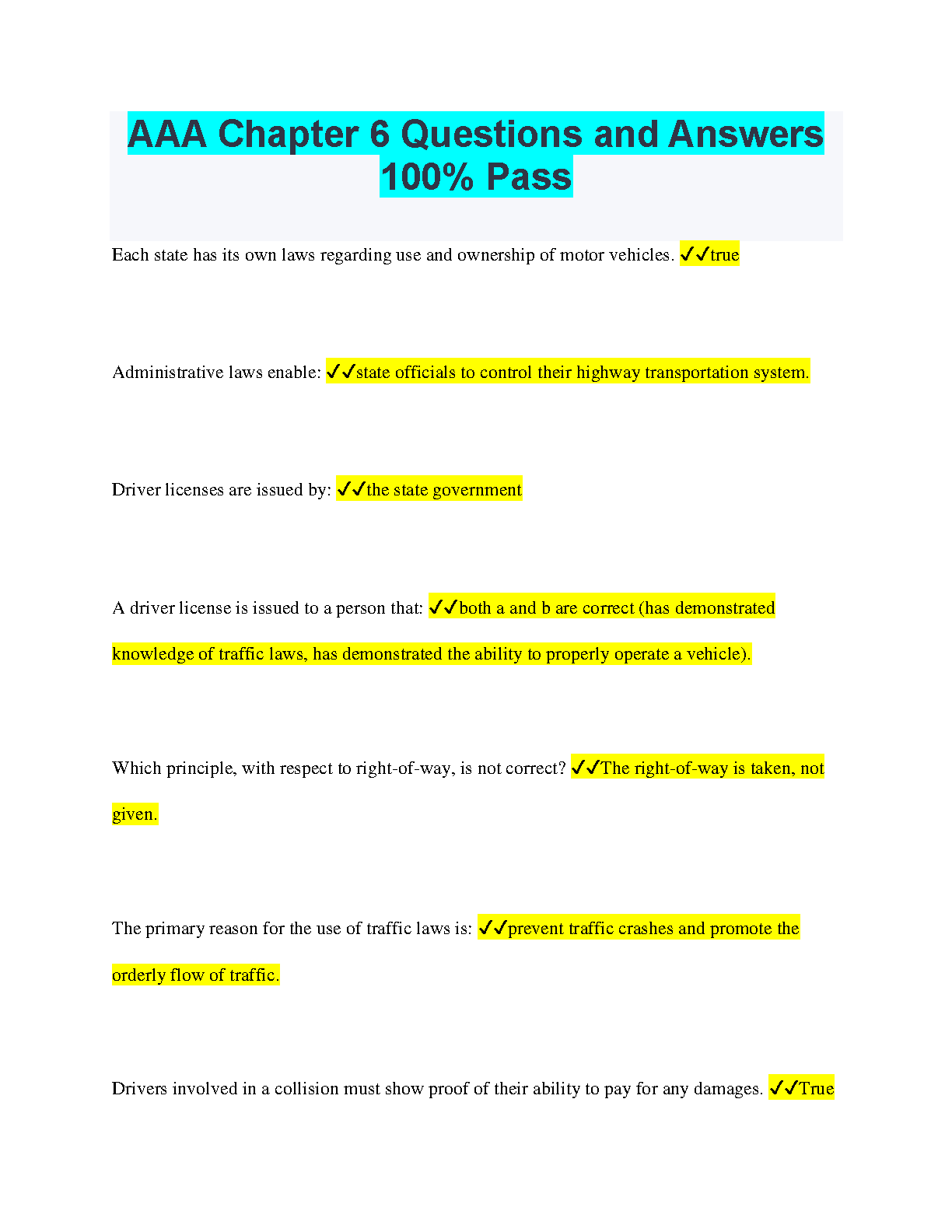 AAA Chapter 6 Questions and Answers 100% Pass

Each state has its own laws regarding use and ownership of motor vehicles. ✓✓true

Administrative laws enable: ✓✓state officials to control their highway transportation system.

Driver licenses are issued by: ✓✓the state government

A driver license is issued to a person that: ✓✓both a and b are correct (has demonstrated knowledge of traffic laws, has demonstrated the ability to properly operate a vehicle).

Which principle, with respect to right-of-way, is not correct? ✓✓The right-of-way is taken, not given.

The primary reason for the use of traffic laws is: ✓✓prevent traffic crashes and promote the orderly flow of traffic.

Drivers involved in a collision must show proof of their ability to pay for any damages. ✓✓True